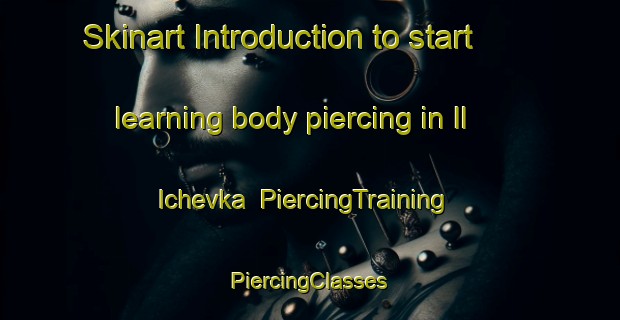 Skinart Introduction to start learning body piercing in Il Ichevka PiercingTraining PiercingClasses